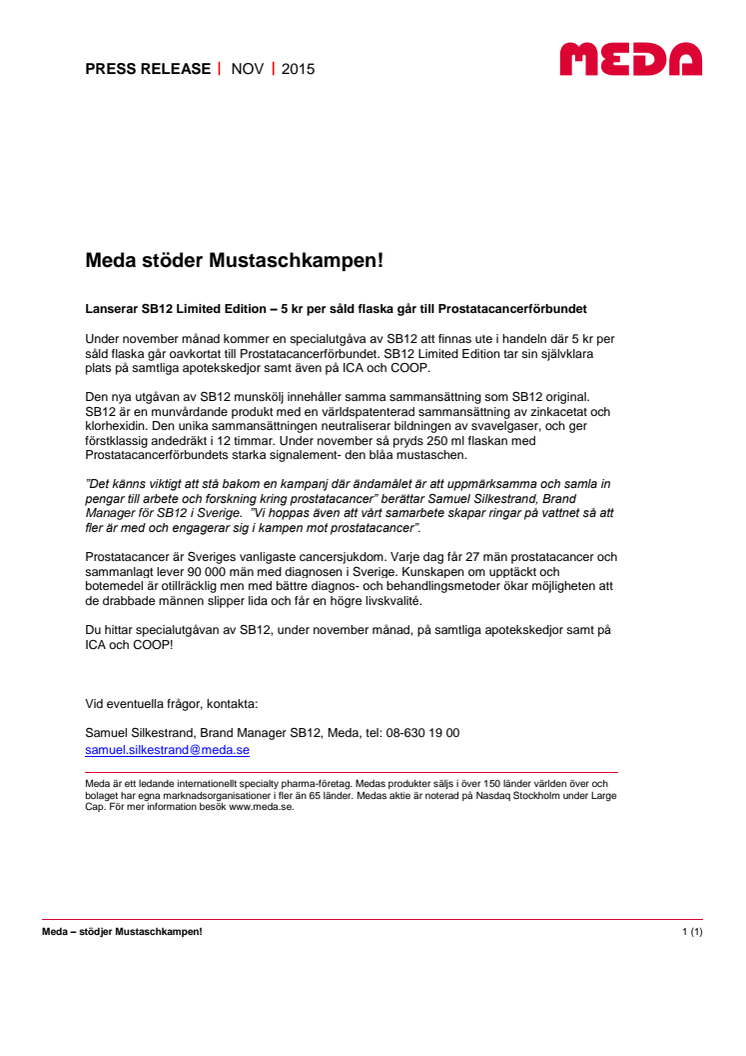 PRESS RELEASE | NOV | 2015

MEDA

Meda stöder Mustaschkampen!

Lanserar SB12 Limited Edition – 5 kr per såld flaska går till Prostatacancerförbundet

Under november månad kommer en specialutgåva av SB12 att finnas ute i handeln där 5 kr per såld flaska går oavkortat till Prostatacancerförbundet. SB12 Limited Edition tar sin självklara plats på samtliga apotekskedjor samt även på ICA och COOP.

Den nya utgåvan av SB12 munskölj innehåller samma sammansättning som SB12 original. SB12 är en munvårdande produkt med en världspatenterad sammansättning av zinkacetat och klorhexidin. Den unika sammansättningen neutraliserar bildningen av svavelgaser, och ger förstklassig andedräkt i 12 timmar. Under november så pryds 250 ml flaskan med Prostatacancerförbundets starka signalement- den blåa mustaschen.

"Det känns viktigt att stå bakom en kampanj där ändamålet är att uppmärksamma och samla in pengar till arbete och forskning kring prostatacancer" berättar Samuel Silkestrand, Brand Manager för SB12 i Sverige. "Vi hoppas även att vårt samarbete skapar ringar på vattnet så att fler är med och engagerar sig i kampen mot prostatacancer".

Prostatacancer är Sveriges vanligaste cancersjukdom. Varje dag får 27 män prostatacancer och sammanlagt lever 90 000 män med diagnosen i Sverige. Kunskapen om upptäckt och botemedel är otillräcklig men med bättre diagnos- och behandlingsmetoder ökar möjligheten att de drabbade männen slipper lida och får en högre livskvalité.

Du hittar specialutgåvan av SB12, under november månad, på samtliga apotekskedjor samt på ICA och COOP!

Vid eventuella frågor, kontakta:

Samuel Silkestrand, Brand Manager SB12, Meda, tel: 08-630 19 00
samuel.silkestrand@meda.se

Meda är ett ledande internationellt specialty pharma-företag. Medas produkter säljs i över 150 länder världen över och bolaget har egna marknadsorganisationer i fler än 65 länder. Medas aktie är noterad på Nasdaq Stockholm under Large Cap. För mer information besök www.meda.se.

Meda – stödjer Mustaschkampen!

1 (1)